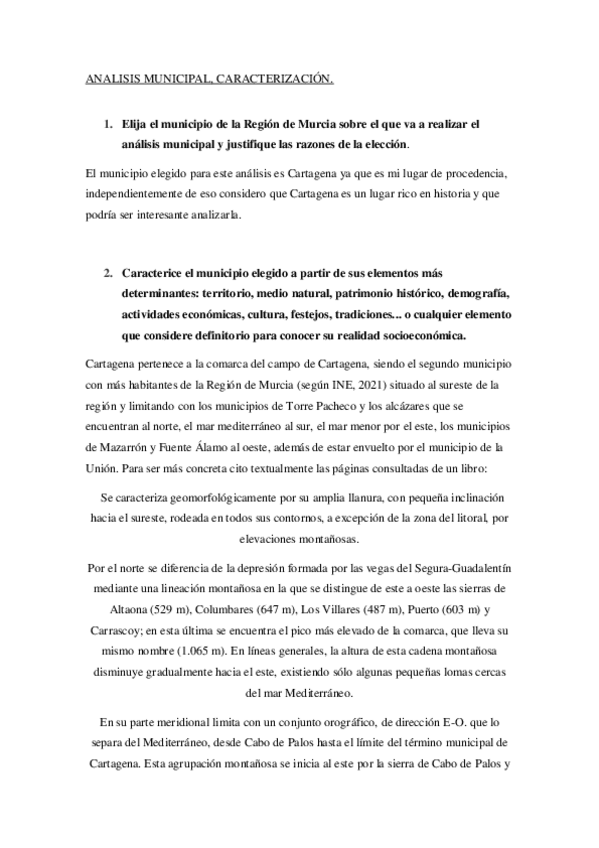 ANALISIS MUNICIPAL, CARACTERIZACIÓN.

1. Elija el municipio de la Región de Murcia sobre el que va a realizar el análisis municipal y justifique las razones de la elección.

El municipio elegido para este análisis es Cartagena ya que es mi lugar de procedencia, independientemente de eso considero que Cartagena es un lugar rico en historia y que podría ser interesante analizarla.

2. Caracterice el municipio elegido a partir de sus elementos más determinantes: territorio, medio natural, patrimonio histórico, demografía, actividades económicas, cultura, festejos, tradiciones... o cualquier elemento que considere definitorio para conocer su realidad socioeconómica.

Cartagena pertenece a la comarca del campo de Cartagena, siendo el segundo municipio con más habitantes de la Región de Murcia (según INE, 2021) situado al sureste de la región y limitando con los municipios de Torre Pacheco y los alcázares que se encuentran al norte, el mar mediterráneo al sur, el mar menor por el este, los municipios de Mazarrón y Fuente Álamo al oeste, además de estar envuelto por el municipio de la Unión. Para ser más concreta cito textualmente las páginas consultadas de un libro:

Se caracteriza geomorfológicamente por su amplia llanura, con pequeña inclinación hacia el sureste, rodeada en todos sus contornos, a excepción de la zona del litoral, por elevaciones montañosas.

Por el norte se diferencia de la depresión formada por las vegas del Segura-Guadalentín mediante una lineación montañosa en la que se distingue de este a oeste las sierras de Altaona (529 m), Columbares (647 m), Los Villares (487 m), Puerto (603 m) y Carrascoy; en esta última se encuentra el pico más elevado de la comarca, que lleva su mismo nombre (1.065 m). En líneas generales, la altura de esta cadena montañosa disminuye gradualmente hacia el este, existiendo sólo algunas pequeñas lomas cercas del mar Mediterráneo.

En su parte meridional limita con un conjunto orográfico, de dirección E-O. que lo separa del Mediterráneo, desde Cabo de Palos hasta el límite del término municipal de Cartagena. Esta agrupación montañosa se inicia al este por la sierra de Cabo de Palos y